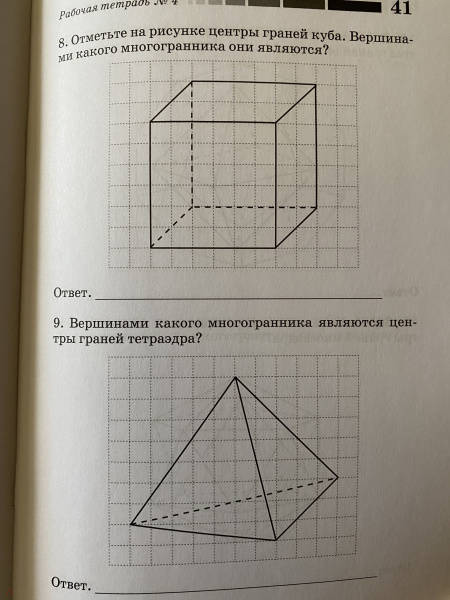 Рабочая тетрадь № 4 41

8. Отметьте на рисунке центры граней куба. Вершинами какого многогранника они являются?

Ответ.

9. Вершинами какого многогранника являются центры граней тетраэдра?

Ответ.